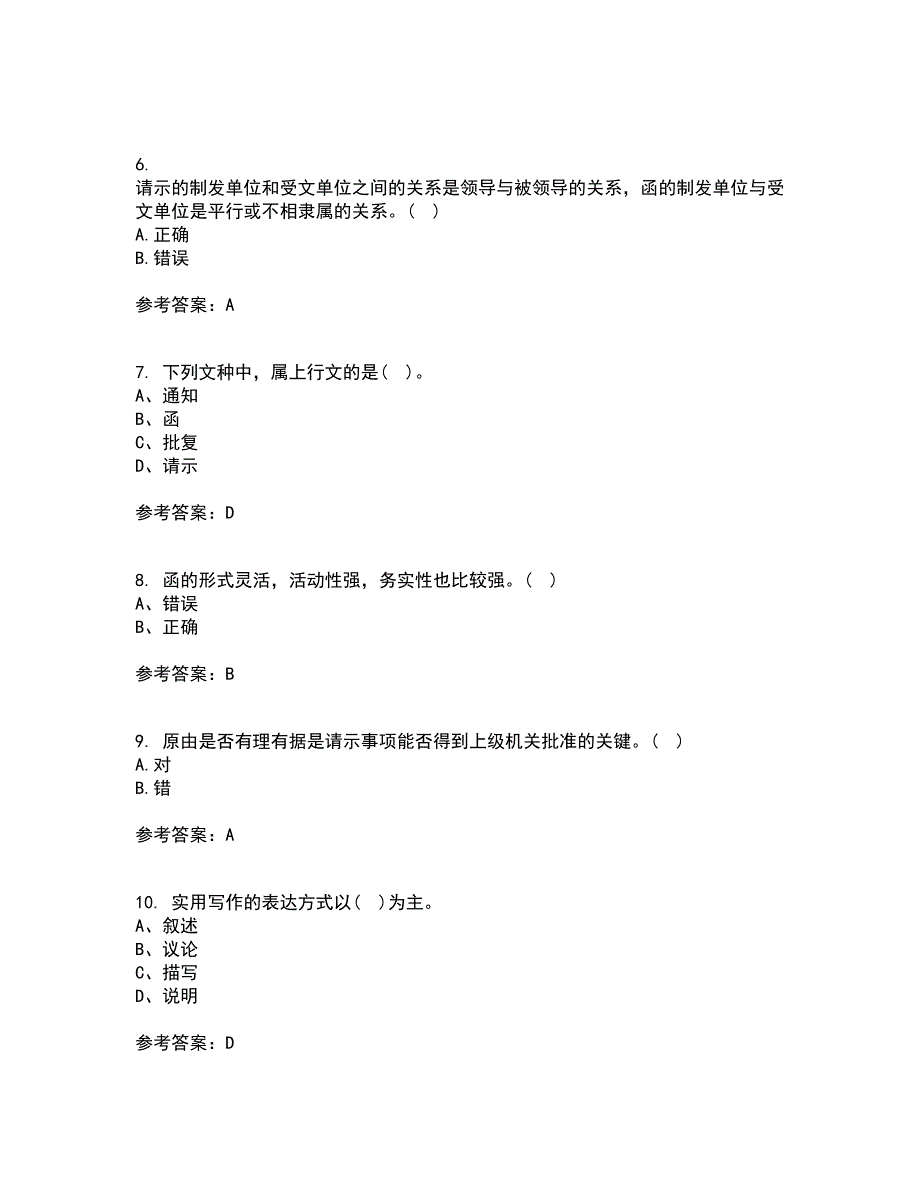 6.
请示的制发单位和受文单位之间的关系是领导与被领导的关系，函的制发单位与受文单位是平行或不相隶属的关系。（ ）
A.正确
B.错误

参考答案：A

7. 下列文种中，属上行文的是（ ）。
A、通知
B、函
C、批复
D、请示

参考答案：D

8. 函的形式灵活，活动性强，务实性也比较强。（ ）
A、错误
B、正确

参考答案：B

9. 原由是否有理有据是请示事项能否得到上级机关批准的关键。（ ）
A.对
B.错

参考答案：A

10. 实用写作的表达方式以（ ）为主。
A、叙述
B、议论
C、描写
D、说明

参考答案：D